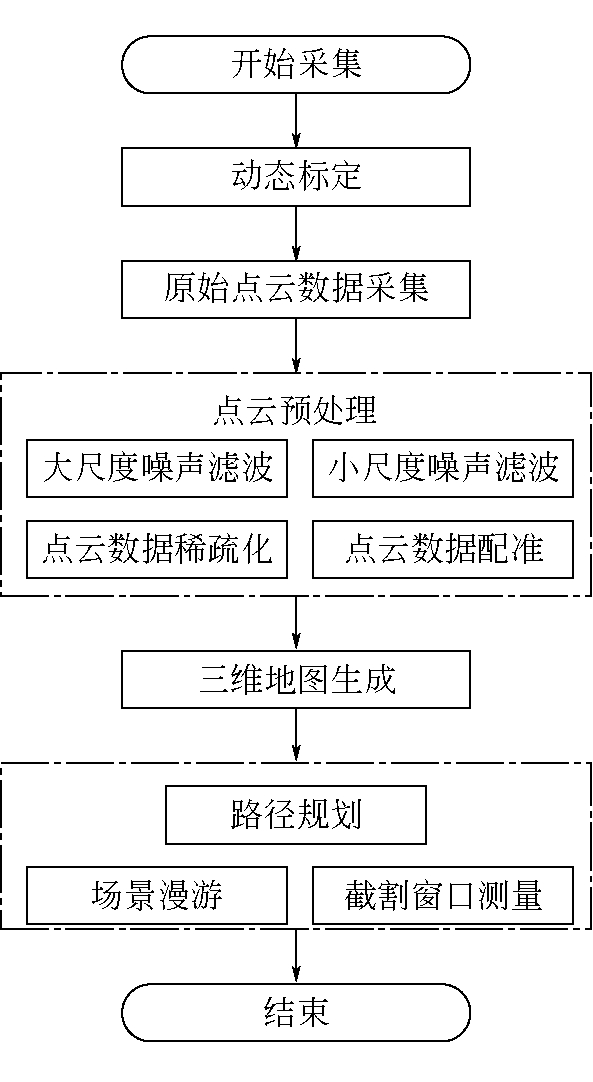 开始采集

动态标定

原始点云数据采集

点云预处理

大尺度噪声滤波

小尺度噪声滤波

点云数据稀疏化

点云数据配准

三维地图生成

路径规划

场景漫游

截割窗口测量

结束